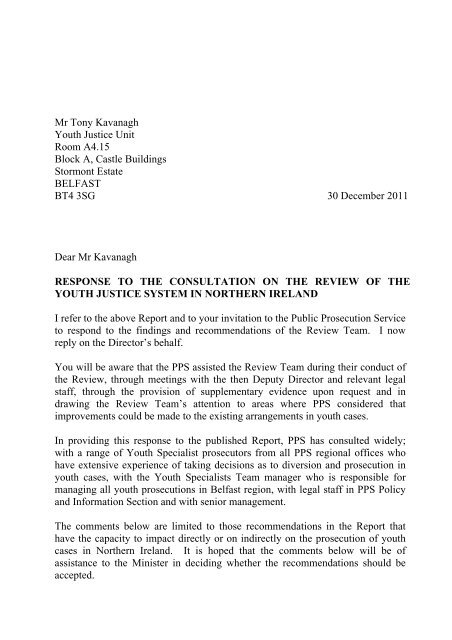 Mr Tony Kavanagh
Youth Justice Unit
Room A4.15
Block A, Castle Buildings
Stormont Estate
BELFAST
BT4 3SG

30 December 2011

Dear Mr Kavanagh

RESPONSE TO THE CONSULTATION ON THE REVIEW OF THE YOUTH JUSTICE SYSTEM IN NORTHERN IRELAND

I refer to the above Report and to your invitation to the Public Prosecution Service to respond to the findings and recommendations of the Review Team. I now reply on the Director's behalf.

You will be aware that the PPS assisted the Review Team during their conduct of the Review, through meetings with the then Deputy Director and relevant legal staff, through the provision of supplementary evidence upon request and in drawing the Review Team's attention to areas where PPS considered that improvements could be made to the existing arrangements in youth cases.

In providing this response to the published Report, PPS has consulted widely; with a range of Youth Specialist prosecutors from all PPS regional offices who have extensive experience of taking decisions as to diversion and prosecution in youth cases, with the Youth Specialists Team manager who is responsible for managing all youth prosecutions in Belfast region, with legal staff in PPS Policy and Information Section and with senior management.

The comments below are limited to those recommendations in the Report that have the capacity to impact directly or on indirectly on the prosecution of youth cases in Northern Ireland. It is hoped that the comments below will be of assistance to the Minister in deciding whether the recommendations should be accepted.